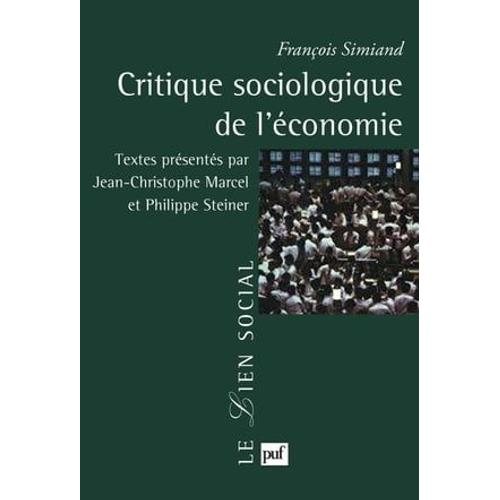 François Simiand

Critique sociologique de l'économie

Textes présentés par Jean-Christophe Marcel et Philippe Steiner

LE LIEN SOCIAL

puf